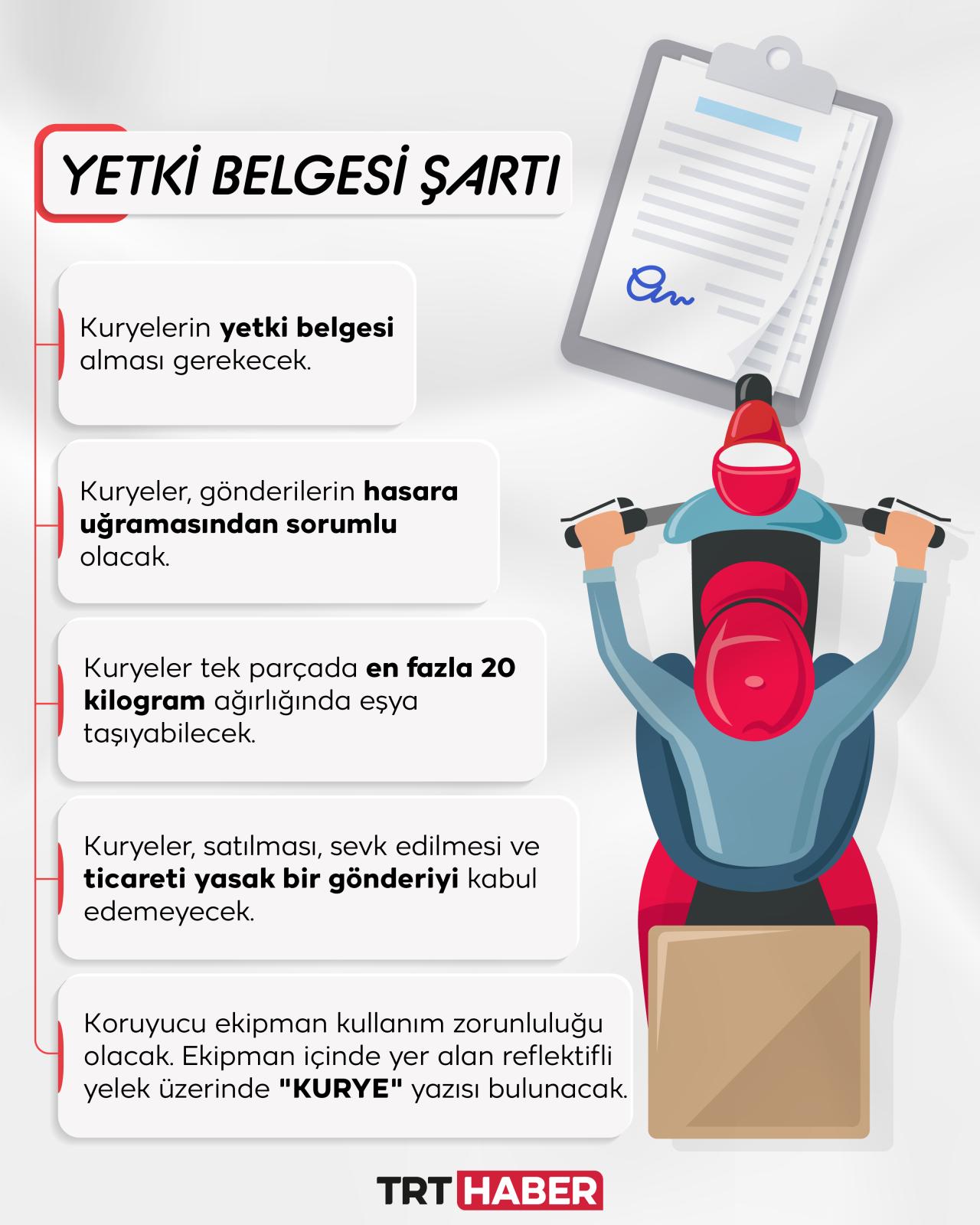 YETKİ BELGESİ ŞARTI

Kuryelerin yetki belgesi alması gerekecek.

Kuryeler, gönderilerin hasara uğramasından sorumlu olacak.

Kuryeler tek parçada en fazla 20 kilogram ağırlığında eşya taşıyabilecek.

Kuryeler, satılması, sevk edilmesi ve ticareti yasak bir gönderiyi kabul edemeyecek.

Koruyucu ekipman kullanım zorunluluğu olacak. Ekipman içinde yer alan reflektifli yelek üzerinde "KURYE" yazısı bulunacak.

TRT HABER